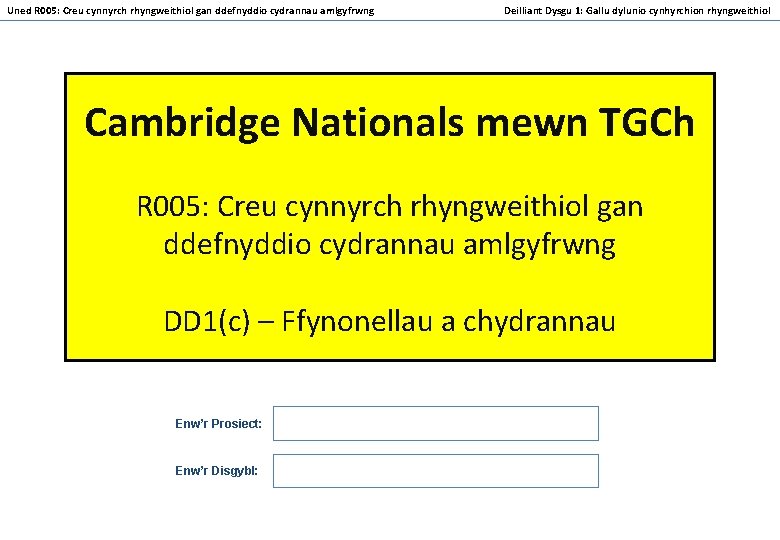 Uned R005: Creu cynnyrch rhyngweithiol gan ddefnyddio cydrannau amlgyfrwng

Deilliant Dysgu 1: Gallu dylunio cynhyrchion rhyngweithiol

Cambridge Nationals mewn TGCh

R005: Creu cynnyrch rhyngweithiol gan ddefnyddio cydrannau amlgyfrwng

DD1(c) – Ffynonellau a chydrannau

Enw'r Prosiect:

Enw'r Disgybl: